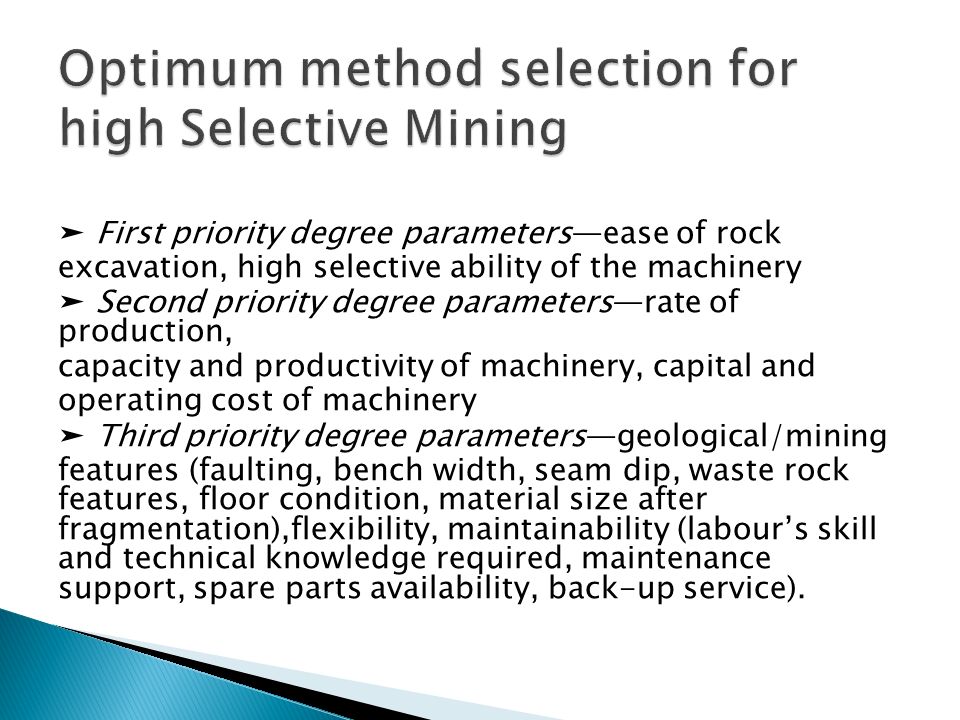 Optimum method selection for high Selective Mining

➤ First priority degree parameters—ease of rock excavation, high selective ability of the machinery
➤ Second priority degree parameters—rate of production,
capacity and productivity of machinery, capital and operating cost of machinery
➤ Third priority degree parameters—geological/mining features (faulting, bench width, seam dip, waste rock features, floor condition, material size after fragmentation),flexibility, maintainability (labour's skill and technical knowledge required, maintenance support, spare parts availability, back-up service).